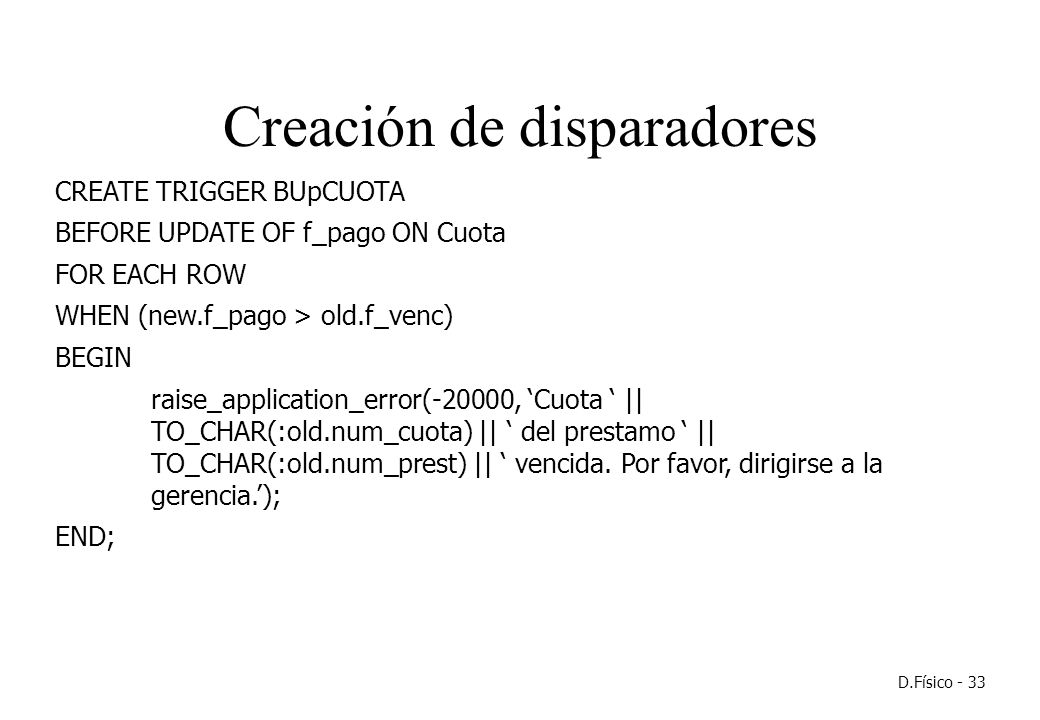 Creación de disparadores

CREATE TRIGGER BUpCUOTA

BEFORE UPDATE OF f_pago ON Cuota

FOR EACH ROW

WHEN (new.f_pago > old.f_venc)

BEGIN

raise_application_error(-20000, ‘Cuota ‘ || TO_CHAR(:old.num_cuota) || ‘ del prestamo ‘ || TO_CHAR(:old.num_prest) || ‘ vencida. Por favor, dirigirse a la gerencia.’);

END;

D.Físico - 33